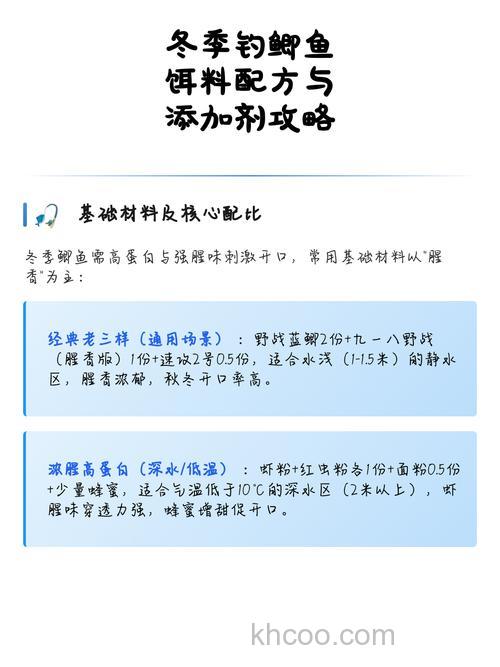 冬季钓鲫鱼
饵料配方与
添加剂攻略

基础材料及核心配比

冬季鲫鱼需高蛋白与强腥味刺激开口，常用基础材料以"腥香"为主：

经典老三样（通用场景）：野战蓝鲫2份+九一八野战（腥香版）1份+速攻2号0.5份，适合水浅（1-1.5米）的静水区，腥香浓郁，秋冬开口率高。

浓腥高蛋白（深水/低温）：虾粉+红虫粉各1份+面粉0.5份+少量蜂蜜，适合气温低于10°C的深水区（2米以上），虾腥味穿透力强，蜂蜜增甜促开口。

khcoo.com